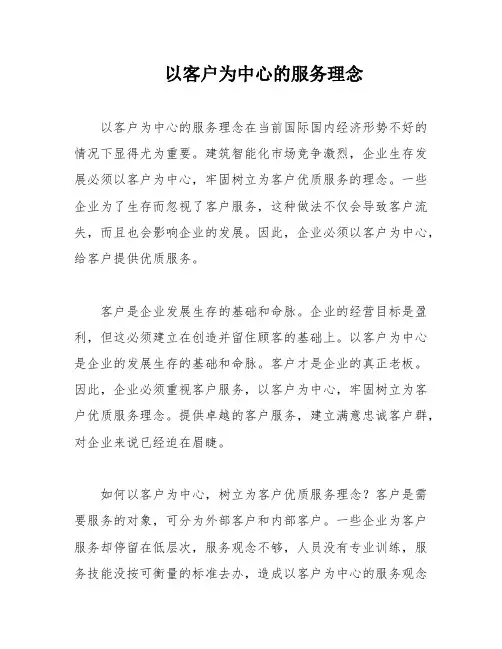 以客户为中心的服务理念

以客户为中心的服务理念在当前国际国内经济形势不好的情况下显得尤为重要。建筑智能化市场竞争激烈，企业生存发展必须以客户为中心，牢固树立为客户优质服务的理念。一些企业为了生存而忽视了客户服务，这种做法不仅会导致客户流失，而且也会影响企业的发展。因此，企业必须以客户为中心，给客户提供优质服务。

客户是企业发展生存的基础和命脉。企业的经营目标是盈利，但这必须建立在创造并留住顾客的基础上。以客户为中心是企业的发展生存的基础和命脉。客户才是企业的真正老板。因此，企业必须重视客户服务，以客户为中心，牢固树立为客户优质服务理念。提供卓越的客户服务，建立满意忠诚客户群，对企业来说已经迫在眉睫。

如何以客户为中心，树立为客户优质服务理念？客户是需要服务的对象，可分为外部客户和内部客户。一些企业为客户服务却停留在低层次，服务观念不够，人员没有专业训练，服务技能没按可衡量的标准去办，造成以客户为中心的服务观念